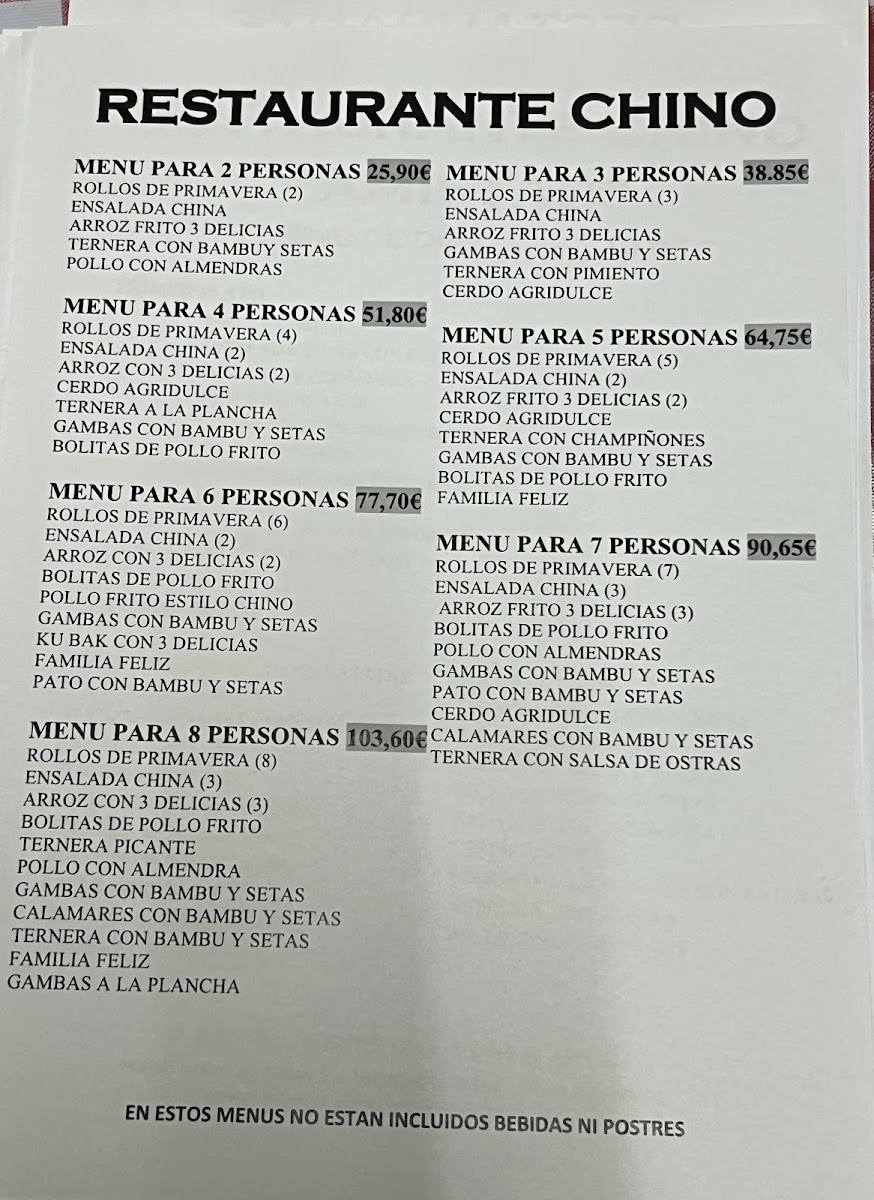 RESTAURANTE CHINO

MENU PARA 2 PERSONAS 25,90€
ROLLOS DE PRIMAVERA (2)
ENSALADA CHINA
ARROZ FRITO 3 DELICIAS
TERNERA CON BAMBUY SETAS
POLLO CON ALMENDRAS

MENU PARA 4 PERSONAS 51,80€
ROLLOS DE PRIMAVERA (4)
ENSALADA CHINA (2)
ARROZ CON 3 DELICIAS (2)
CERDO AGRIDULCE
TERNERA A LA PLANCHA
GAMBAS CON BAMBU Y SETAS
BOLITAS DE POLLO FRITO

MENU PARA 6 PERSONAS 77,70€
ROLLOS DE PRIMAVERA (6)
ENSALADA CHINA (2)
ARROZ CON 3 DELICIAS (2)
BOLITAS DE POLLO FRITO
POLLO FRITO ESTILO CHINO
GAMBAS CON BAMBU Y SETAS
KU BAK CON 3 DELICIAS
FAMILIA FELIZ
PATO CON BAMBU Y SETAS

MENU PARA 8 PERSONAS 103,60€
ROLLOS DE PRIMAVERA (8)
ENSALADA CHINA (3)
ARROZ CON 3 DELICIAS (3)
BOLITAS DE POLLO FRITO
TERNERA PICANTE
POLLO CON ALMENDRA
GAMBAS CON BAMBU Y SETAS
CALAMARES CON BAMBU Y SETAS
TERNERA CON BAMBU Y SETAS
FAMILIA FELIZ
GAMBAS A LA PLANCHA

MENU PARA 3 PERSONAS 38.85€
ROLLOS DE PRIMAVERA (3)
ENSALADA CHINA
ARROZ FRITO 3 DELICIAS
GAMBAS CON BAMBU Y SETAS
TERNERA CON PIMIENTO
CERDO AGRIDULCE

MENU PARA 5 PERSONAS 64,75€
ROLLOS DE PRIMAVERA (5)
ENSALADA CHINA (2)
ARROZ FRITO 3 DELICIAS (2)
CERDO AGRIDULCE
TERNERA CON CHAMPIÑONES
GAMBAS CON BAMBU Y SETAS
BOLITAS DE POLLO FRITO
FAMILIA FELIZ

MENU PARA 7 PERSONAS 90,65€
ROLLOS DE PRIMAVERA (7)
ENSALADA CHINA (3)
ARROZ FRITO 3 DELICIAS (3)
BOLITAS DE POLLO FRITO
POLLO CON ALMENDRAS
GAMBAS CON BAMBU Y SETAS
PATO CON BAMBU Y SETAS
CERDO AGRIDULCE
CALAMARES CON BAMBU Y SETAS
TERNERA CON SALSA DE OSTRAS

EN ESTOS MENUS NO ESTAN INCLUIDOS BEBIDAS NI POSTRES